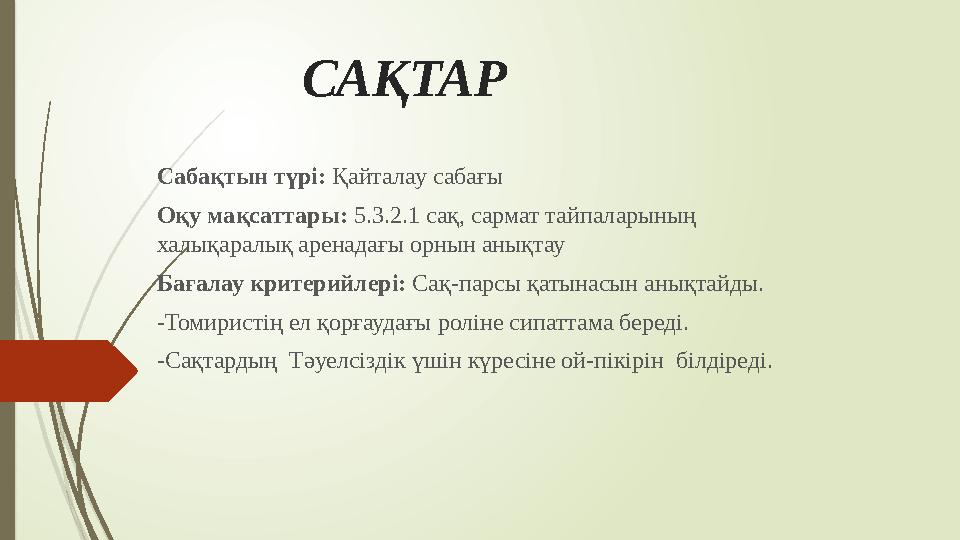 САҚТАР

Сабақтын түрі: Қайталау сабағы

Оқу мақсаттары: 5.3.2.1 сақ, сармат тайпаларының халықаралық аренадағы орнын анықтау

Бағалау критерийлері: Сақ-парсы қатынасын анықтайды.

-Томиристің ел қорғаудағы роліне сипаттама береді.

-Сақтардың Тәуелсіздік үшін күресіне ой-пікірін білдіреді.